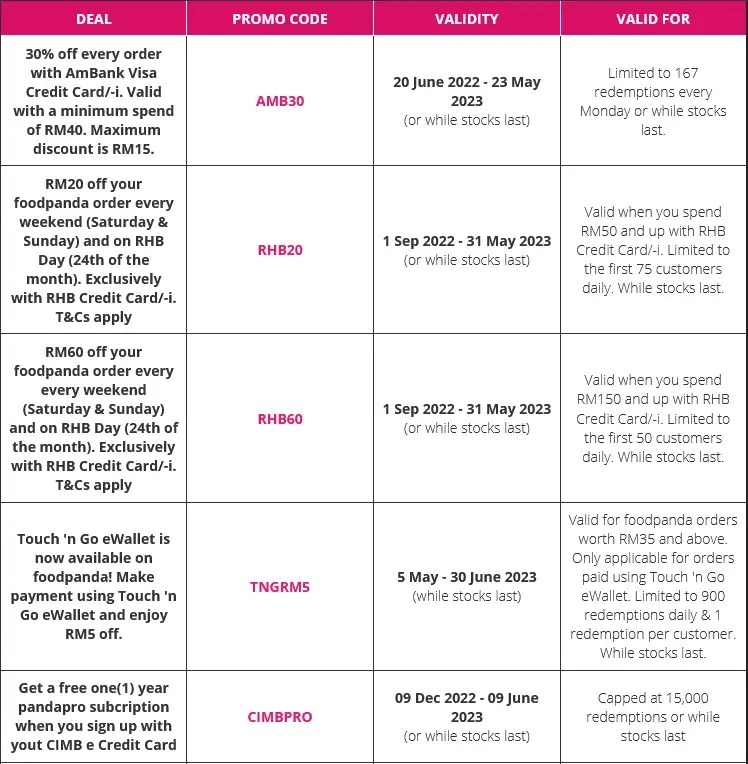 | DEAL | PROMO CODE | VALIDITY | VALID FOR |
|---|---|---|---|
| 30% off every order with AmBank Visa Credit Card/-i. Valid with a minimum spend of RM40. Maximum discount is RM15. | AMB30 | 20 June 2022 - 23 May 2023 (or while stocks last) | Limited to 167 redemptions every Monday or while stocks last. |
| RM20 off your foodpanda order every weekend (Saturday & Sunday) and on RHB Day (24th of the month). Exclusively with RHB Credit Card/-i. T&Cs apply | RHB20 | 1 Sep 2022 - 31 May 2023 (or while stocks last) | Valid when you spend RM50 and up with RHB Credit Card/-i. Limited to the first 75 customers daily. While stocks last. |
| RM60 off your foodpanda order every every weekend (Saturday & Sunday) and on RHB Day (24th of the month). Exclusively with RHB Credit Card/-i. T&Cs apply | RHB60 | 1 Sep 2022 - 31 May 2023 (or while stocks last) | Valid when you spend RM150 and up with RHB Credit Card/-i. Limited to the first 50 customers daily. While stocks last. |
| Touch 'n Go eWallet is now available on foodpanda! Make payment using Touch 'n Go eWallet and enjoy RM5 off. | TNGRM5 | 5 May - 30 June 2023 (while stocks last) | Valid for foodpanda orders worth RM35 and above. Only applicable for orders paid using Touch 'n Go eWallet. Limited to 900 redemptions daily & 1 redemption per customer. While stocks last. |
| Get a free one(1) year pandapro subcription when you sign up with yout CIMB e Credit Card | CIMBPRO | 09 Dec 2022 - 09 June 2023 (or while stocks last) | Capped at 15,000 redemptions or while stocks last |